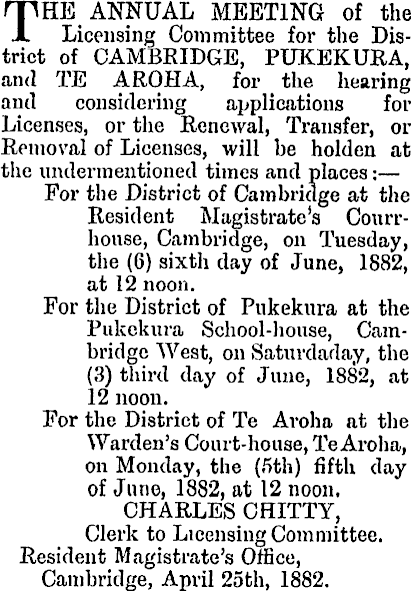 THE ANNUAL MEETING of the Licensing Committee for the District of CAMBRIDGE, PUKEKURA, and TE AROHA, for the hearing and considering applications for Licenses, or the Renewal, Transfer, or Removal of Licenses, will be holden at the undermentioned times and places:—

For the District of Cambridge at the Resident Magistrate's Courrhouse, Cambridge, on Tuesday, the (6) sixth day of June, 1882, at 12 noon.

For the District of Pukekura at the Pukekura School-house, Cambridge West, on Saturdaday, the (3) third day of June, 1882, at 12 noon.

For the District of Te Aroha at the Warden's Court-house, Te Aroha, on Monday, the (5th) fifth day of June, 1882, at 12 noon.

CHARLES CHITTY,
Clerk to Licensing Committee.

Resident Magistrate's Office,
Cambridge, April 25th, 1882.